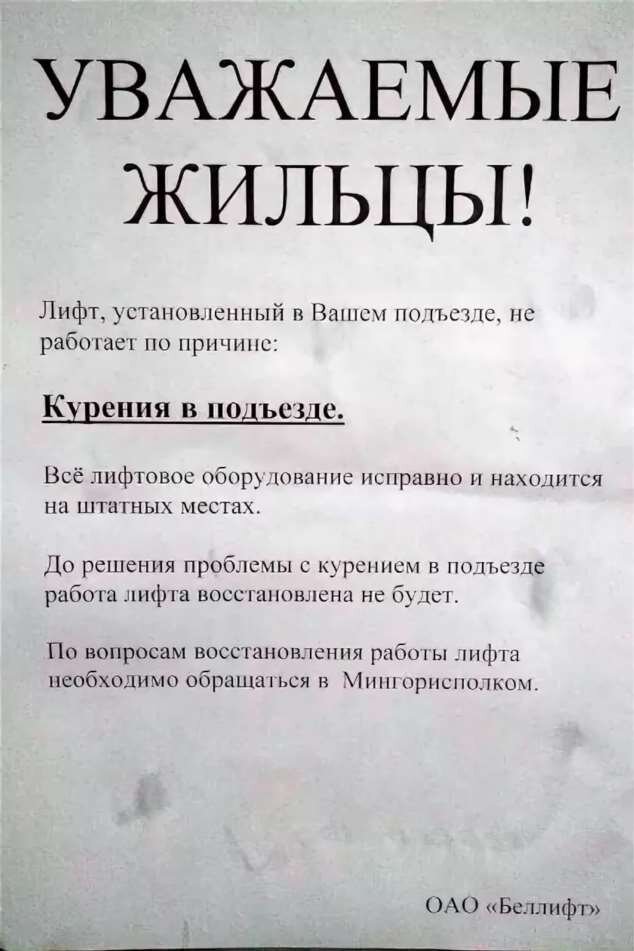 УВАЖАЕМЫЕ ЖИЛЬЦЫ!

Лифт, установленный в Вашем подъезде, не работает по причине:

Курения в подъезде.

Всё лифтовое оборудование исправно и находится на штатных местах.

До решения проблемы с курением в подъезде работа лифта восстановлена не будет.

По вопросам восстановления работы лифта необходимо обращаться в Мингорисполком.

ОАО «Беллифт»